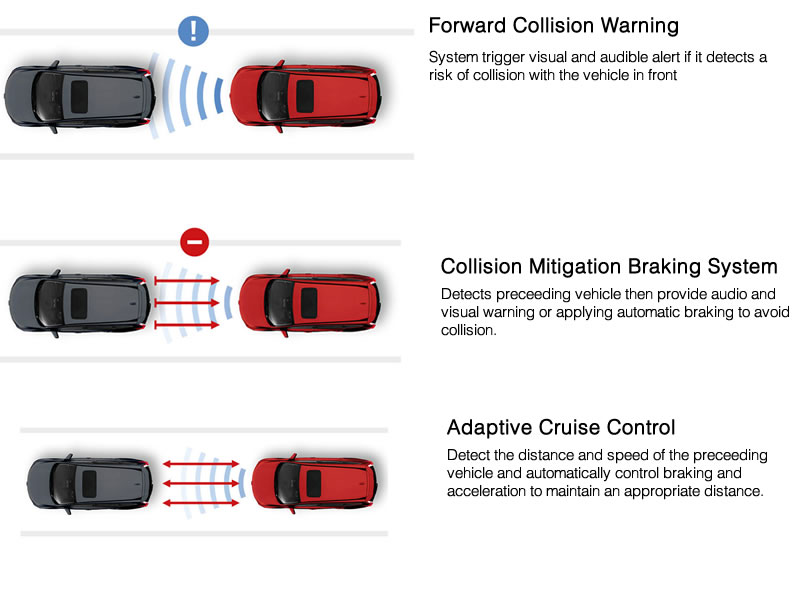 !

Forward Collision Warning

System trigger visual and audible alert if it detects a risk of collision with the vehicle in front

Collision Mitigation Braking System

Detects preceeding vehicle then provide audio and visual warning or applying automatic braking to avoid collision.

Adaptive Cruise Control

Detect the distance and speed of the preceeding vehicle and automatically control braking and acceleration to maintain an appropriate distance.